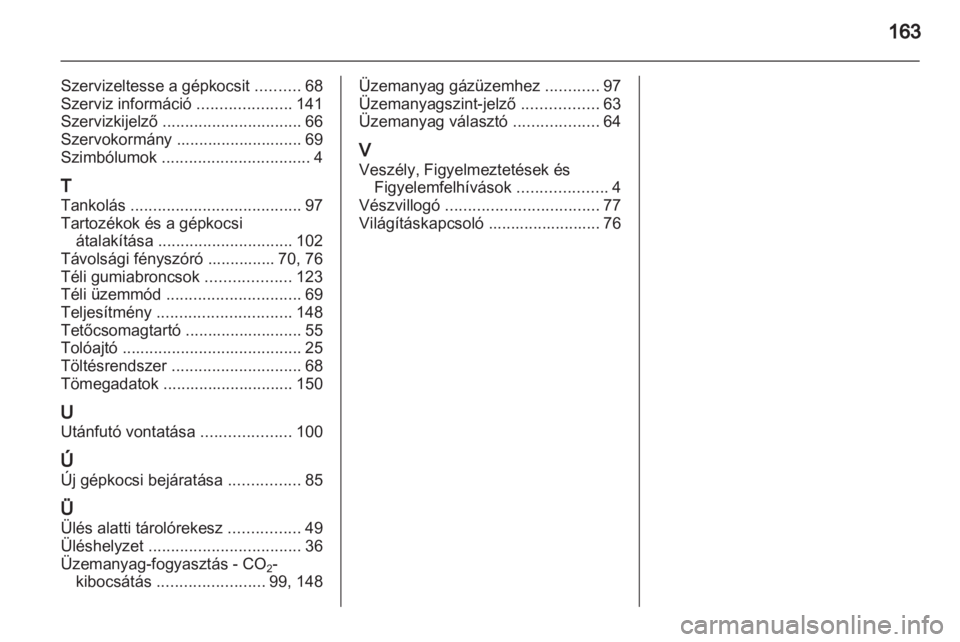 163

Szervizeltesse a gépkocsit .......... 68
Szerviz információ ..................... 141
Szervizkijelző ............................... 66
Szervokormány ............................ 69
Szimbólumok ................................. 4

T
Tankolás ...................................... 97
Tartozékok és a gépkocsi átalakítása .............................. 102
Távolsági fényszóró ............... 70, 76
Téli gumiabroncsok ................... 123
Téli üzemmód .............................. 69
Teljesítmény .............................. 148
Tetőcsomagtartó .......................... 55
Tolóajtó ........................................ 25
Töltésrendszer ............................. 68
Tömegadatok ............................. 150

U
Utánfutó vontatása .................... 100

Ú
Új gépkocsi bejáratása ................ 85

Ü
Ülés alatti tárolórekesz ................ 49
Üléshelyzet .................................. 36
Üzemanyag-fogyasztás - $CO_2$-kibocsátás ........................ 99, 148

Üzemanyag gázüzemhez ............ 97
Üzemanyagszint-jelző ................. 63
Üzemanyag választó ................... 64

V
Veszély, Figyelmeztetések és Figyelemfelhívások .................... 4
Vészvillogó .................................. 77
Világításkapcsoló ......................... 76

carmanualsonline.info